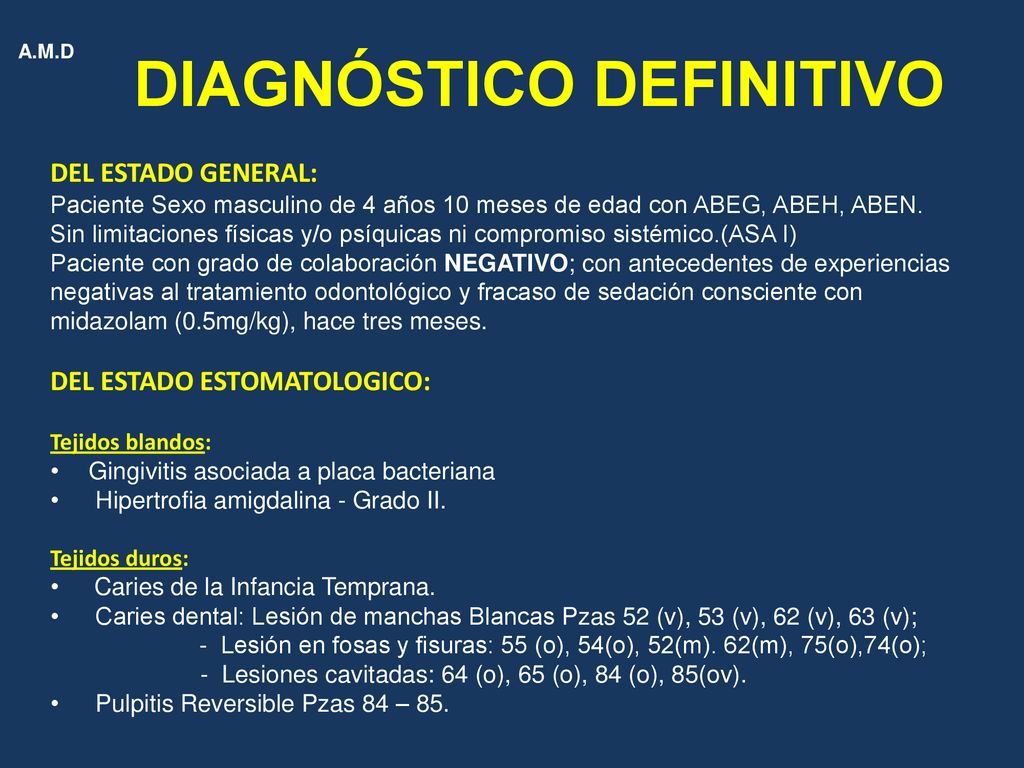 A.M.D

DIAGNÓSTICO DEFINITIVO

DEL ESTADO GENERAL:
Paciente Sexo masculino de 4 años 10 meses de edad con ABEG, ABEH, ABEN. Sin limitaciones físicas y/o psíquicas ni compromiso sistémico.(ASA I)
Paciente con grado de colaboración NEGATIVO; con antecedentes de experiencias negativas al tratamiento odontológico y fracaso de sedación consciente con midazolam (0.5mg/kg), hace tres meses.

DEL ESTADO ESTOMATOLOGICO:

Tejidos blandos:
• Gingivitis asociada a placa bacteriana
• Hipertrofia amigdalina - Grado II.

Tejidos duros:
• Caries de la Infancia Temprana.
• Caries dental: Lesión de manchas Blancas Pzas 52 (v), 53 (v), 62 (v), 63 (v);
- Lesión en fosas y fisuras: 55 (o), 54(o), 52(m). 62(m), 75(o),74(o);
- Lesiones cavitadas: 64 (o), 65 (o), 84 (o), 85(ov).
• Pulpitis Reversible Pzas 84 – 85.